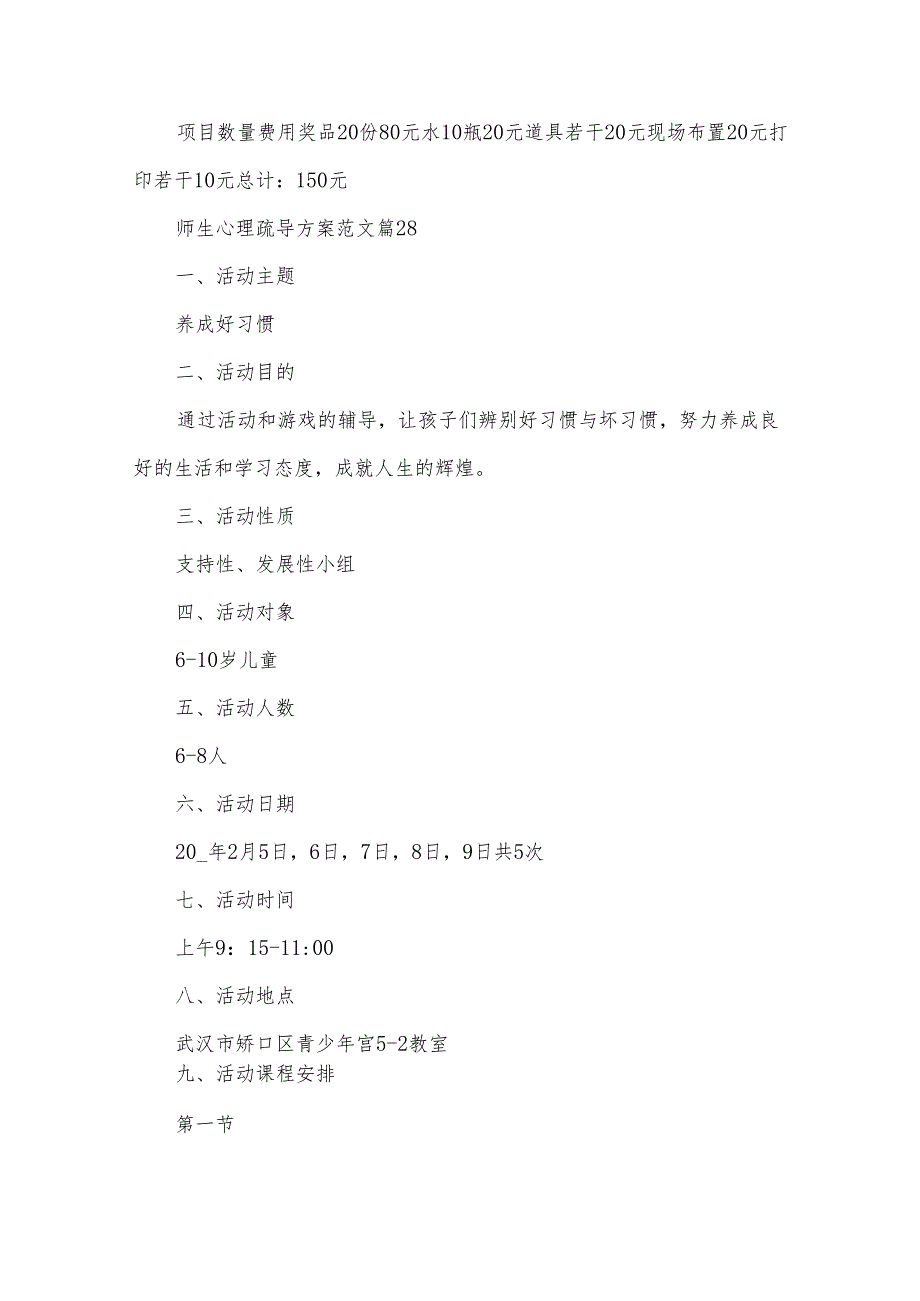 项目数量费用奖品20份80元水10瓶20元道具若干20元现场布置20元打印若干10元总计：150元

师生心理疏导方案范文篇28

一、活动主题

养成好习惯

二、活动目的

通过活动和游戏的辅导，让孩子们辨别好习惯与坏习惯，努力养成良好的生活和学习态度，成就人生的辉煌。

三、活动性质

支持性、发展性小组

四、活动对象

6-10岁儿童

五、活动人数

6-8人

六、活动日期

20_年2月5日，6日，7日，8日，9日共5次

七、活动时间

上午9：15-11:00

八、活动地点

武汉市娇口区青少年宫5-2教室

九、活动课程安排

第一节